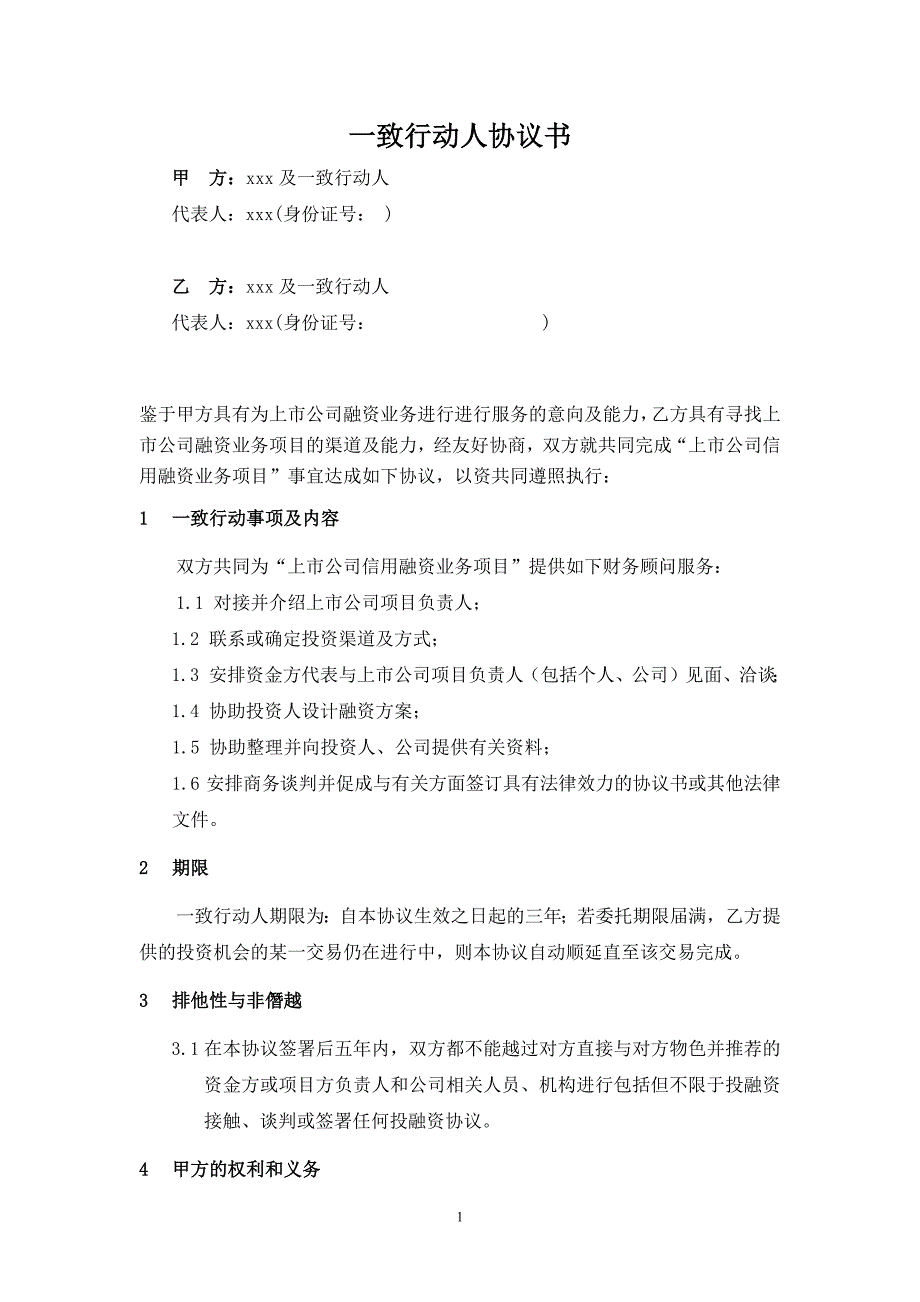 一致行动人协议书

甲　方：xxx 及一致行动人

代表人：xxx(身份证号：　)

乙　方：xxx 及一致行动人

代表人：xxx(身份证号：　　　　　　　　　)

鉴于甲方具有为上市公司融资业务进行进行服务的意向及能力，乙方具有寻找上市公司融资业务项目的渠道及能力，经友好协商，双方就共同完成“上市公司信用融资业务项目”事宜达成如下协议，以资共同遵照执行：

1　一致行动事项及内容

双方共同为“上市公司信用融资业务项目”提供如下财务顾问服务：

1.1 对接并介绍上市公司项目负责人；

1.2 联系或确定投资渠道及方式；

1.3 安排资金方代表与上市公司项目负责人（包括个人、公司）见面、洽谈；

1.4 协助投资人设计融资方案；

1.5 协助整理并向投资人、公司提供有关资料；

1.6 安排商务谈判并促成与有关方面签订具有法律效力的协议书或其他法律文件。

2　期限

一致行动人期限为：自本协议生效之日起的三年；若委托期限届满，乙方提供的投资机会的某一交易仍在进行中，则本协议自动顺延直至该交易完成。

3　排他性与非僭越

3.1 在本协议签署后五年内，双方都不能越过对方直接与对方物色并推荐的资金方或项目方负责人和公司相关人员、机构进行包括但不限于投融资接触、谈判或签署任何投融资协议。

4　甲方的权利和义务

1